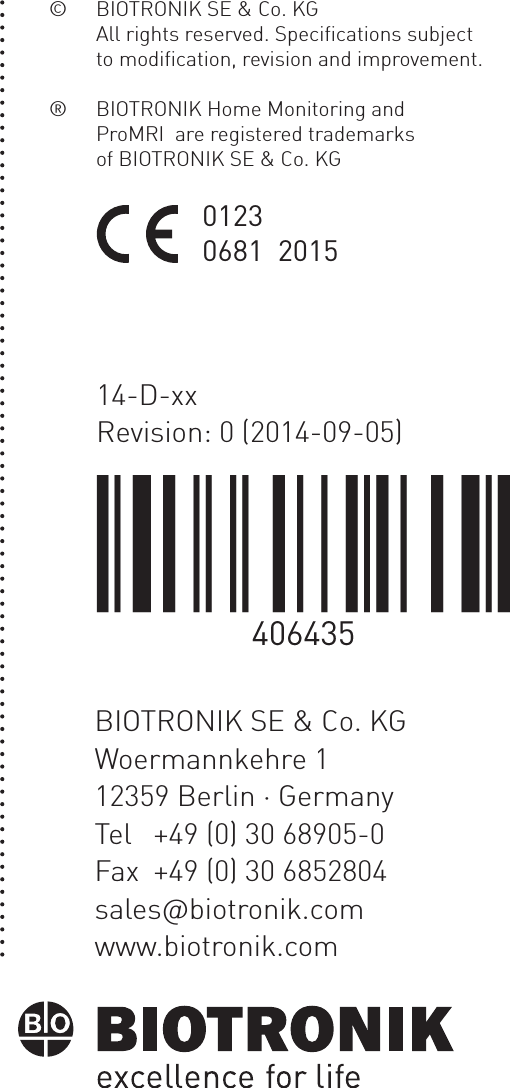 © BIOTRONIK SE & Co. KG
All rights reserved. Specifications subject to modification, revision and improvement.

® BIOTRONIK Home Monitoring and ProMRI are registered trademarks of BIOTRONIK SE & Co. KG

CE 0123
0681 2015

14-D-xx
Revision: 0 (2014-09-05)

406435

BIOTRONIK SE & Co. KG
Woermannkehre 1
12359 Berlin · Germany
Tel +49 (0) 30 68905-0
Fax +49 (0) 30 6852804
sales@biotronik.com
www.biotronik.com

BIO BIOTRONIK
excellence for life